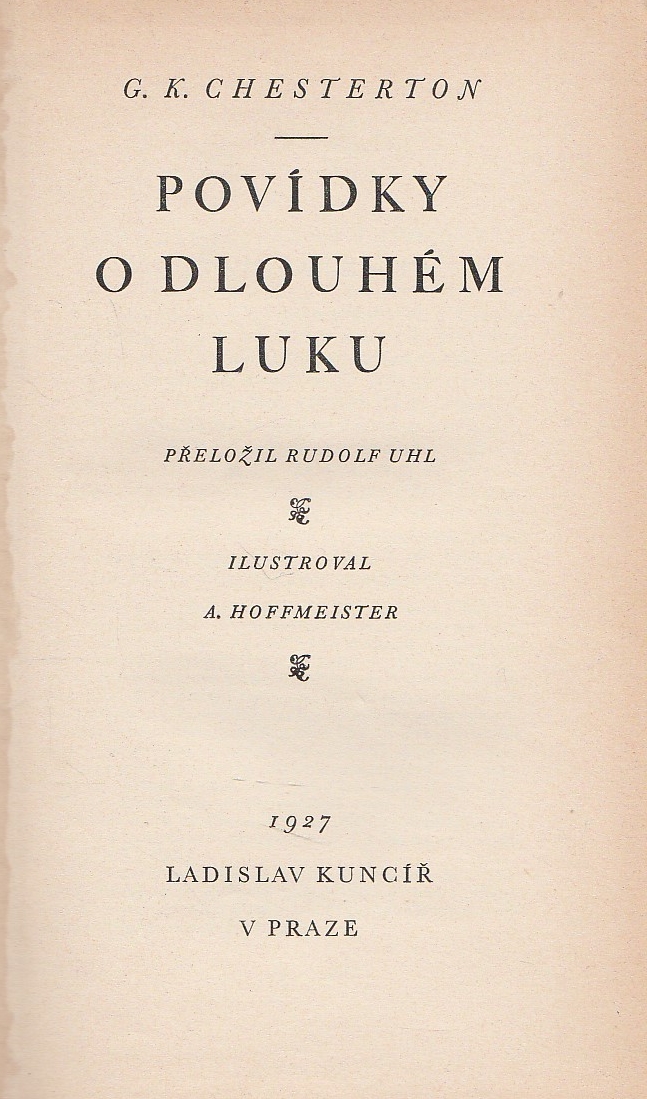 G. K. CHESTERTON

POVÍDKY
O DLOUHÉM
LUKU

PŘELOŽIL RUDOLF UHL

ILUSTROVAL
A. HOFFMEISTER

1927
LADISLAV KUNCÍŘ
V PRAZE